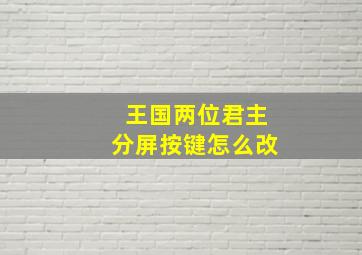 王国两位君主
分屏按键怎么改